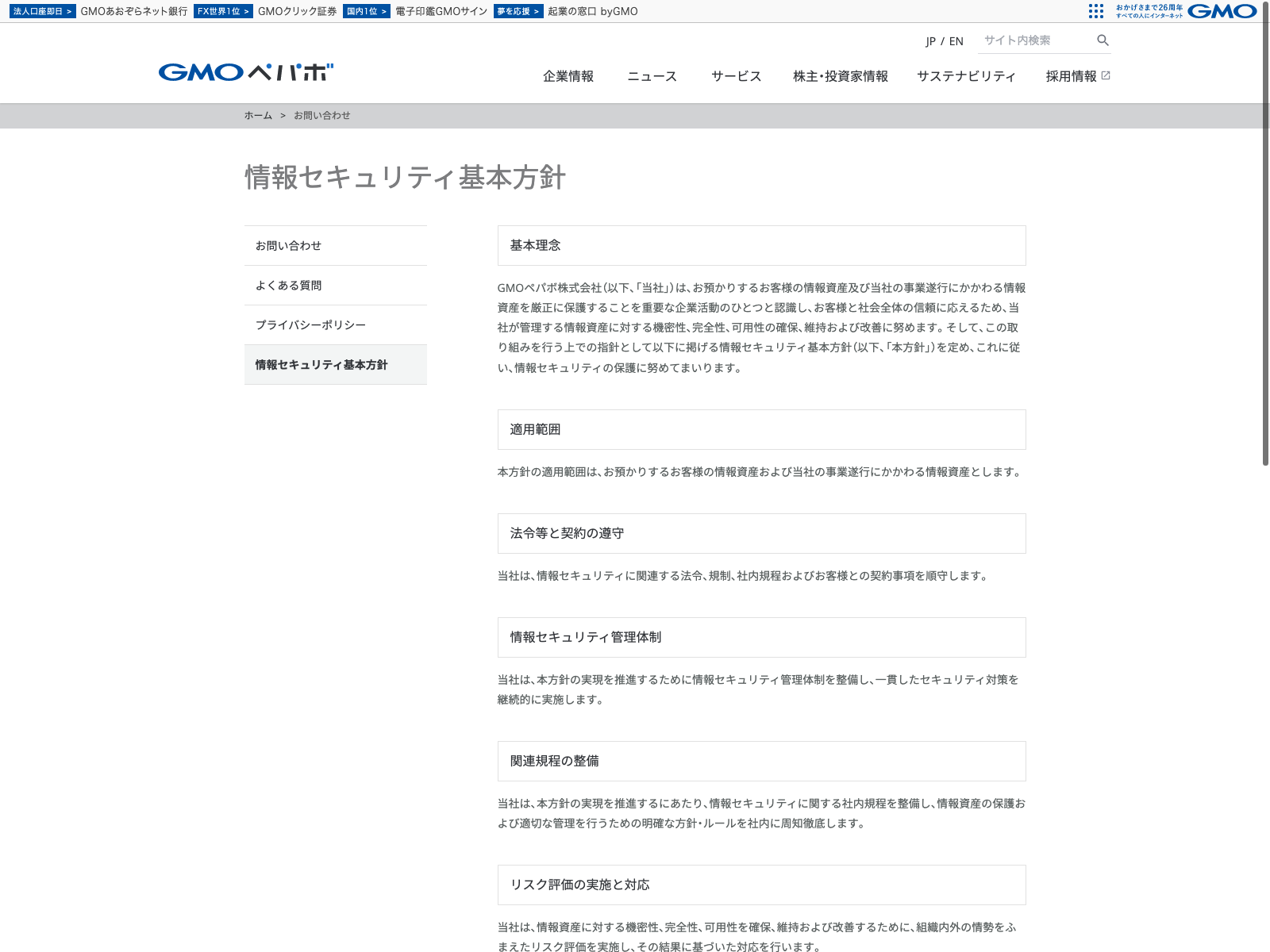 法人口座即日 > GMOあおぞらネット銀行 FX世界1位 > GMOクリック証券 国内1位 > 電子印鑑GMOサイン 夢を応援 > 起業の窓口 byGMO

おかげさまで26周年 すべての人にインターネット GMO

JP / EN サイト内検索

GMOペパボ

企業情報 ニュース サービス 株主・投資家情報 サステナビリティ 採用情報

ホーム > お問い合わせ

情報セキュリティ基本方針

お問い合わせ

よくある質問

プライバシーポリシー

情報セキュリティ基本方針

基本理念

GMOペパボ株式会社(以下、「当社」)は、お預かりするお客様の情報資産及び当社の事業遂行にかかわる情報資産を厳正に保護することを重要な企業活動のひとつと認識し、お客様と社会全体の信頼に応えるため、当社が管理する情報資産に対する機密性、完全性、可用性の確保、維持および改善に努めます。そして、この取り組みを行う上での指針として以下に掲げる情報セキュリティ基本方針(以下、「本方針」)を定め、これに従い、情報セキュリティの保護に努めてまいります。

適用範囲

本方針の適用範囲は、お預かりするお客様の情報資産および当社の事業遂行にかかわる情報資産とします。

法令等と契約の遵守

当社は、情報セキュリティに関連する法令、規制、社内規程およびお客様との契約事項を順守します。

情報セキュリティ管理体制

当社は、本方針の実現を推進するために情報セキュリティ管理体制を整備し、一貫したセキュリティ対策を継続的に実施します。

関連規程の整備

当社は、本方針の実現を推進するにあたり、情報セキュリティに関する社内規程を整備し、情報資産の保護および適切な管理を行うための明確な方針・ルールを社内に周知徹底します。

リスク評価の実施と対応

当社は、情報資産に対する機密性、完全性、可用性を確保、維持および改善するために、組織内外の情勢をふまえたリスク評価を実施し、その結果に基づいた対応を行います。